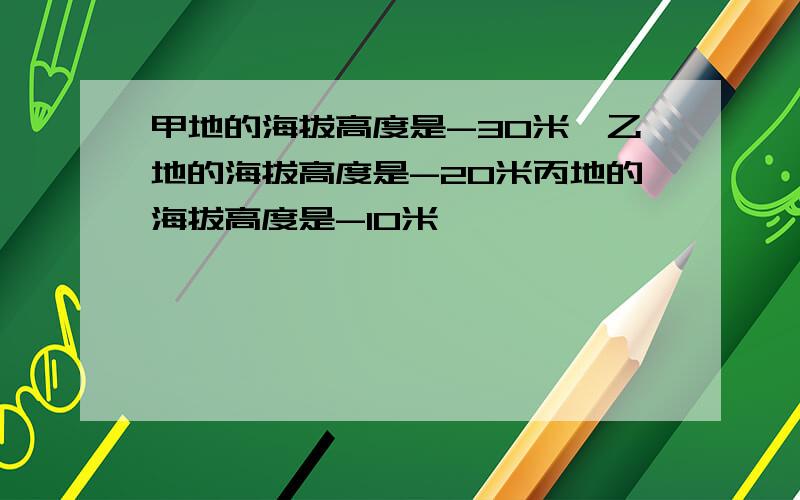 甲地的海拔高度是-30米，乙地的海拔高度是-20米丙地的海拔高度是-10米